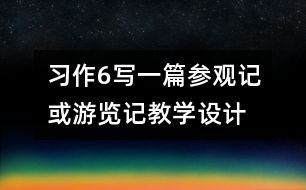 习作6写一篇参观记或游览记教学设计